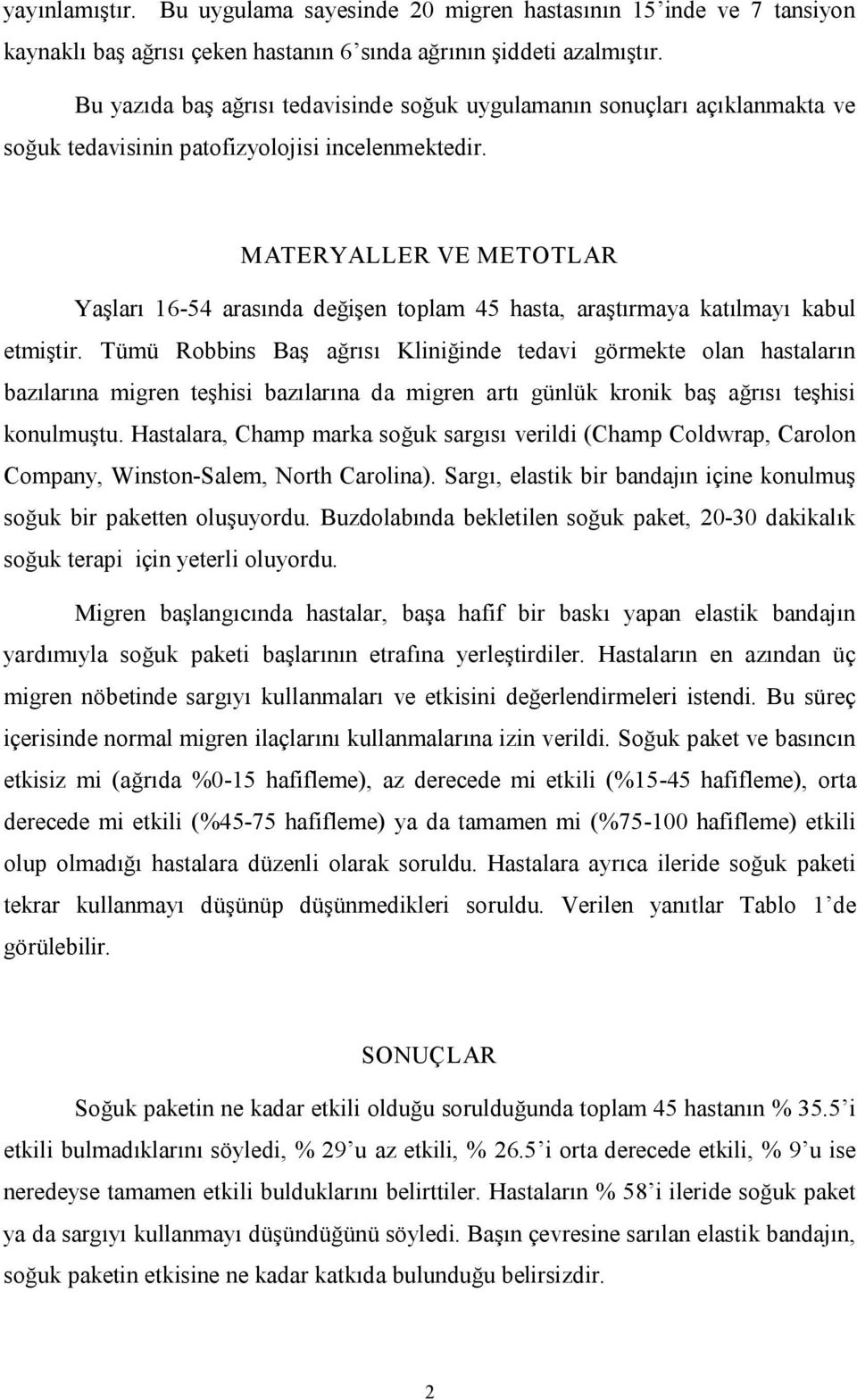 yayınlamıştır. Bu uygulama sayesinde 20 migren hastasının 15'inde ve 7 tansiyon kaynaklı baş ağrısı çeken hastanın 6'sında ağrının şiddeti azalmıştır.

Bu yazıda baş ağrısı tedavisinde soğuk uygulamanın sonuçları açıklanmakta ve soğuk tedavisinin patofizyolojisi incelenmektedir.

MATERYALLER VE METOTLAR

Yaşları 16-54 arasında değişen toplam 45 hasta, araştırmaya katılmayı kabul etmiştir. Tümü Robbins Baş ağrısı Kliniğinde tedavi görmekte olan hastaların bazılarına migren teşhisi bazılarına da migren artı günlük kronik baş ağrısı teşhisi konulmuştu. Hastalara, Champ marka soğuk sargısı verildi (Champ Coldwrap, Carolon Company, Winston-Salem, North Carolina). Sargı, elastik bir bandajın içine konulmuş soğuk bir paketten oluşuyordu. Buzdolabında bekletilen soğuk paket, 20-30 dakikalık soğuk terapi için yeterli oluyordu.

Migren başlangıcında hastalar, başa hafif bir baskı yapan elastik bandajın yardımıyla soğuk paketi başlarının etrafına yerleştirdiler. Hastaların en azından üç migren nöbetinde sargıyı kullanmaları ve etkisini değerlendirmeleri istendi. Bu süreç içerisinde normal migren ilaçlarını kullanmalarına izin verildi. Soğuk paket ve basıncın etkisiz mi (ağrıda %0-15 hafifleme), az derecede mi etkili (%15-45 hafifleme), orta derecede mi etkili (%45-75 hafifleme) ya da tamamen mi (%75-100 hafifleme) etkili olup olmadığı hastalara düzenli olarak soruldu. Hastalara ayrıca ileride soğuk paketi tekrar kullanmayı düşünüp düşünmedikleri soruldu. Verilen yanıtlar Tablo 1'de görülebilir.

SONUÇLAR

Soğuk paketin ne kadar etkili olduğu sorulduğunda toplam 45 hastanın % 35.5'i etkili bulmadıklarını söyledi, % 29'u az etkili, % 26.5'i orta derecede etkili, % 9'u ise neredeyse tamamen etkili bulduklarını belirttiler. Hastaların % 58'i ileride soğuk paket ya da sargıyı kullanmayı düşündüğünü söyledi. Başın çevresine sarılan elastik bandajın, soğuk paketin etkisine ne kadar katkıda bulunduğu belirsizdir.

2